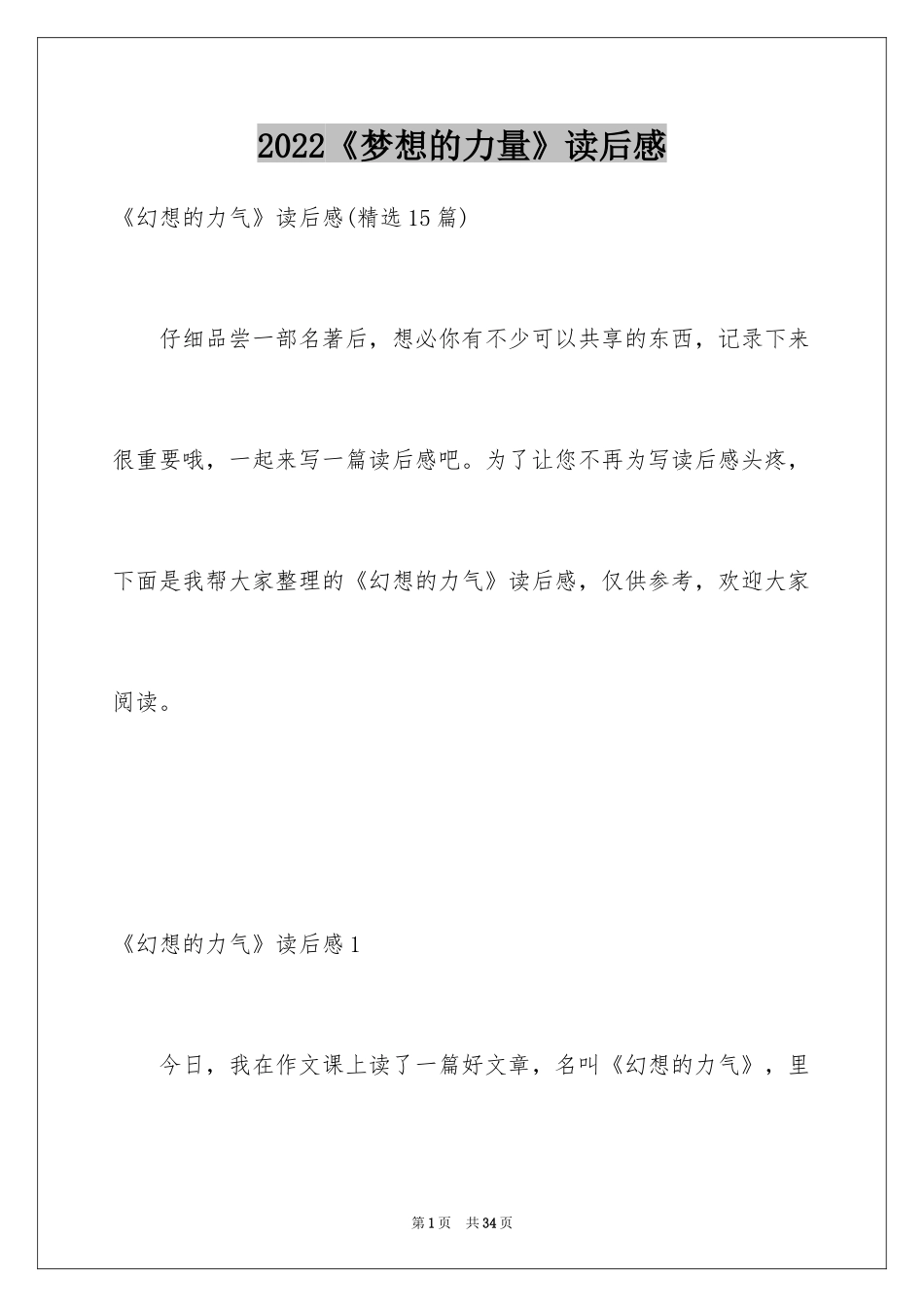 2022《梦想的力量》读后感

《幻想的力气》读后感(精选15篇)

仔细品尝一部名著后，想必你有不少可以共享的东西，记录下来很重要哦，一起来写一篇读后感吧。为了让您不再为写读后感头疼，下面是我帮大家整理的《幻想的力气》读后感，仅供参考，欢迎大家阅读。

《幻想的力气》读后感1

今日，我在作文课上读了一篇好文章，名叫《幻想的力气》，里

第1页 共34页